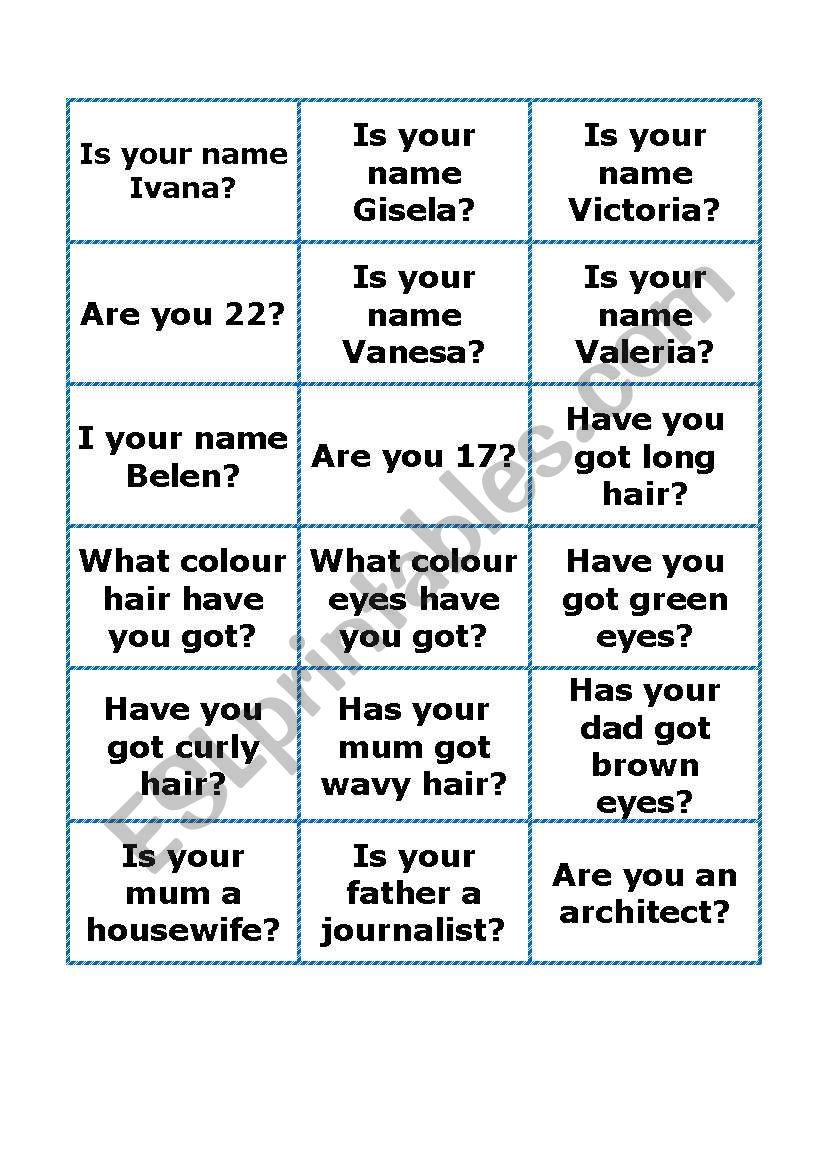 | | | |
|---|---|---|
| Is your name Ivana? | Is your name Gisela? | Is your name Victoria? |
| Are you 22? | Is your name Vanesa? | Is your name Valeria? |
| I your name Belen? | Are you 17? | Have you got long hair? |
| What colour hair have you got? | What colour eyes have you got? | Have you got green eyes? |
| Have you got curly hair? | Has your mum got wavy hair? | Has your dad got brown eyes? |
| Is your mum a housewife? | Is your father a journalist? | Are you an architect? |

ESLprintables.com